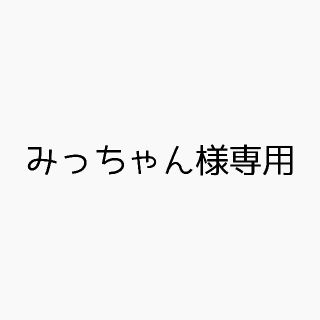 みっちゃん様専用